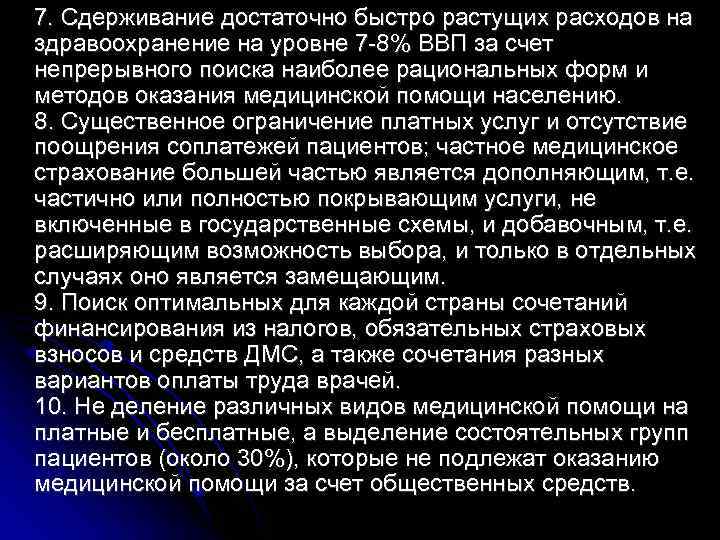 7. Сдерживание достаточно быстро растущих расходов на здравоохранение на уровне 7-8% ВВП за счет непрерывного поиска наиболее рациональных форм и методов оказания медицинской помощи населению.

8. Существенное ограничение платных услуг и отсутствие поощрения соплатежей пациентов; частное медицинское страхование большей частью является дополняющим, т.е. частично или полностью покрывающим услуги, не включенные в государственные схемы, и добавочным, т.е. расширяющим возможность выбора, и только в отдельных случаях оно является замещающим.

9. Поиск оптимальных для каждой страны сочетаний финансирования из налогов, обязательных страховых взносов и средств ДМС, а также сочетания разных вариантов оплаты труда врачей.

10. Не деление различных видов медицинской помощи на платные и бесплатные, а выделение состоятельных групп пациентов (около 30%), которые не подлежат оказанию медицинской помощи за счет общественных средств.